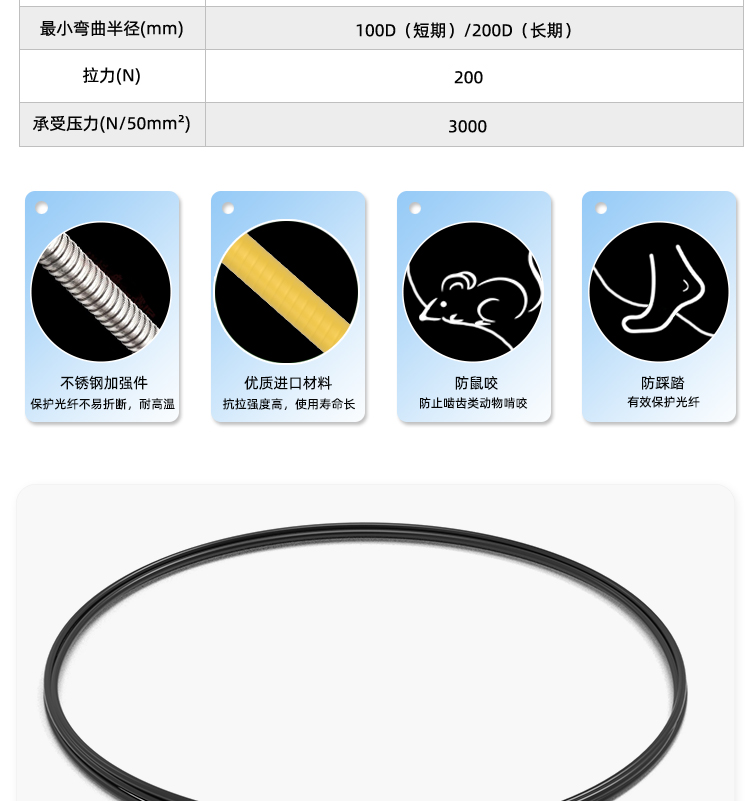 | 最小弯曲半径(mm) | 100D（短期）/200D（长期） |
|---|---|
| 拉力(N) | 200 |
| 承受压力(N/50mm²) | 3000 |

不锈钢加强件
保护光纤不易折断，耐高温

优质进口材料
抗拉强度高，使用寿命长

防鼠咬
防止啮齿类动物啃咬

防踩踏
有效保护光纤